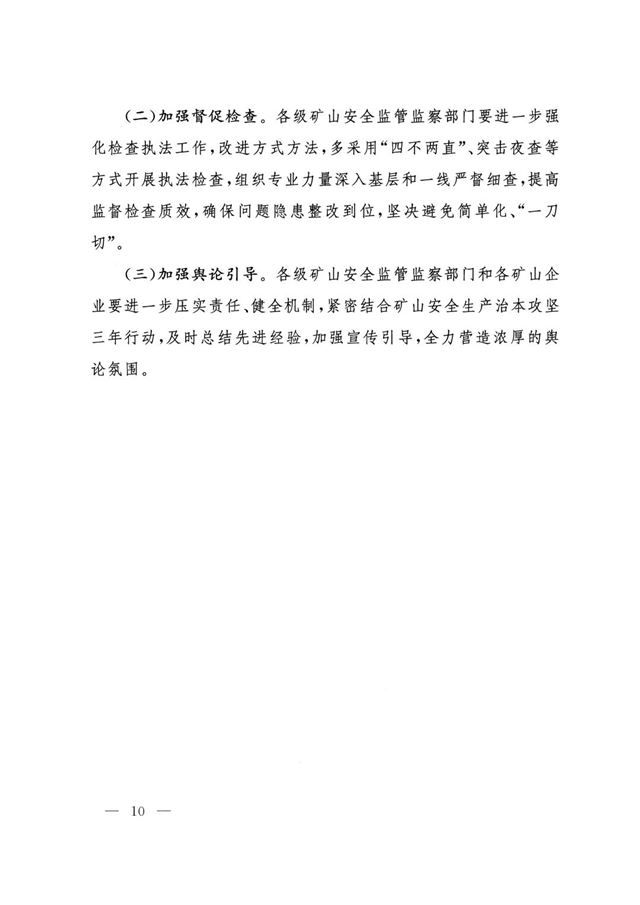 （二）加强督促检查。各级矿山安全监管监察部门要进一步强化检查执法工作，改进方式方法，多采用“四不两直”、突击夜查等方式开展执法检查，组织专业力量深入基层和一线严督细查，提高监督检查质效，确保问题隐患整改到位，坚决避免简单化、“一刀切”。

（三）加强舆论引导。各级矿山安全监管监察部门和各矿山企业要进一步压实责任、健全机制，紧密结合矿山安全生产治本攻坚三年行动，及时总结先进经验，加强宣传引导，全力营造浓厚的舆论氛围。

— 10 —